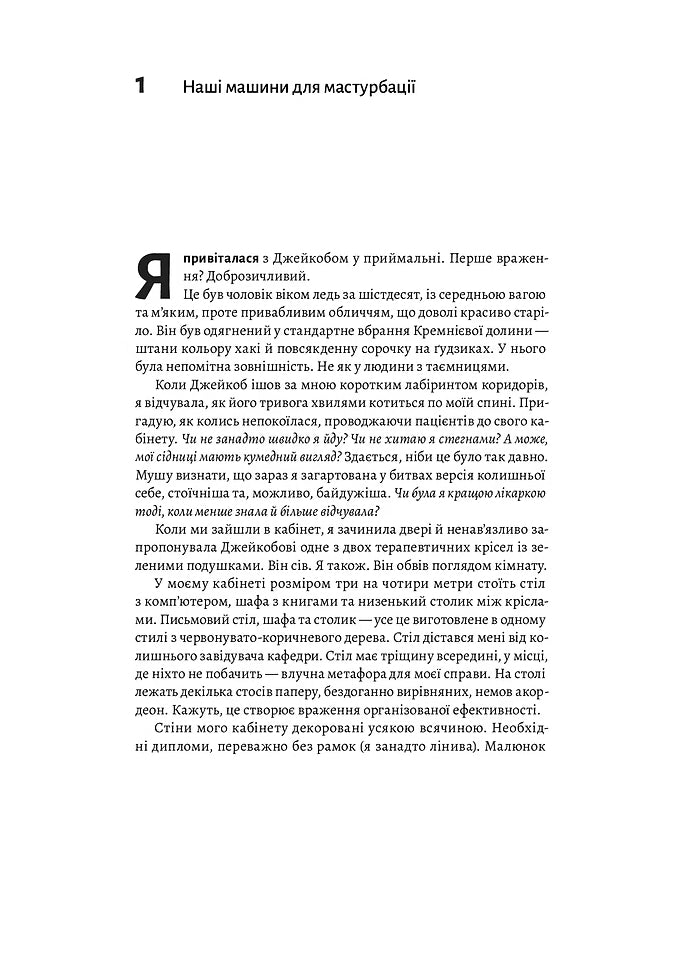 1 Наші машини для мастурбації

Я привіталася з Джейкобом у приймальні. Перше враження? Доброзичливий.

Це був чоловік віком ледь за шістдесят, із середньою вагою та м'яким, проте привабливим обличчям, що доволі красиво старіло. Він був одягнений у стандартне вбрання Кремнієвої долини — штани кольору хакі й повсякденну сорочку на ґудзиках. У нього була непомітна зовнішність. Не як у людини з таємницями.

Коли Джейкоб ішов за мною коротким лабіринтом коридорів, я відчувала, як його тривога хвилями котиться по моїй спині. Пригадую, як колись непокоїлася, проводжаючи пацієнтів до свого кабінету. Чи не занадто швидко я йду? Чи не хитаю я стегнами? А може, мої сідниці мають кумедний вигляд? Здається, ніби це було так давно. Мушу визнати, що зараз я загартована у битвах версія колишньої себе, стоїчніша та, можливо, байдужіша. Чи була я кращою лікаркою тоді, коли менше знала й більше відчувала?

Коли ми зайшли в кабінет, я зачинила двері й ненав'язливо запропонувала Джейкобові одне з двох терапевтичних крісел із зеленими подушками. Він сів. Я також. Він обвів поглядом кімнату.

У моєму кабінеті розміром три на чотири метри стоїть стіл з комп'ютером, шафа з книгами та низенький столик між кріслами. Письмовий стіл, шафа та столик — усе це виготовлене в одному стилі з червонувато-коричневого дерева. Стіл дістався мені від колишнього завідувача кафедри. Стіл має тріщину всередині, у місці, де ніхто не побачить — влучна метафора для моєї справи. На столі лежать декілька стосів паперу, бездоганно вирівняних, немов акордеон. Кажуть, це створює враження організованої ефективності.

Стіни мого кабінету декоровані усякою всячиною. Необхідні дипломи, переважно без рамок (я занадто лінива). Малюнок